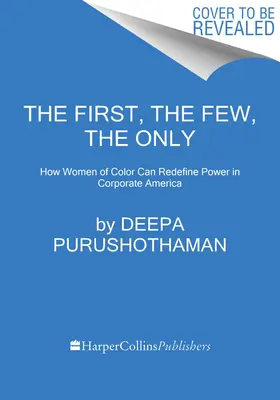 COVER TO BE REVEALED

THE FIRST, THE FEW, THE ONLY

How Women of Color Can Redefine Power in Corporate America

by DEEPA PURUSHOTHAMAN

HarperCollinsPublishers